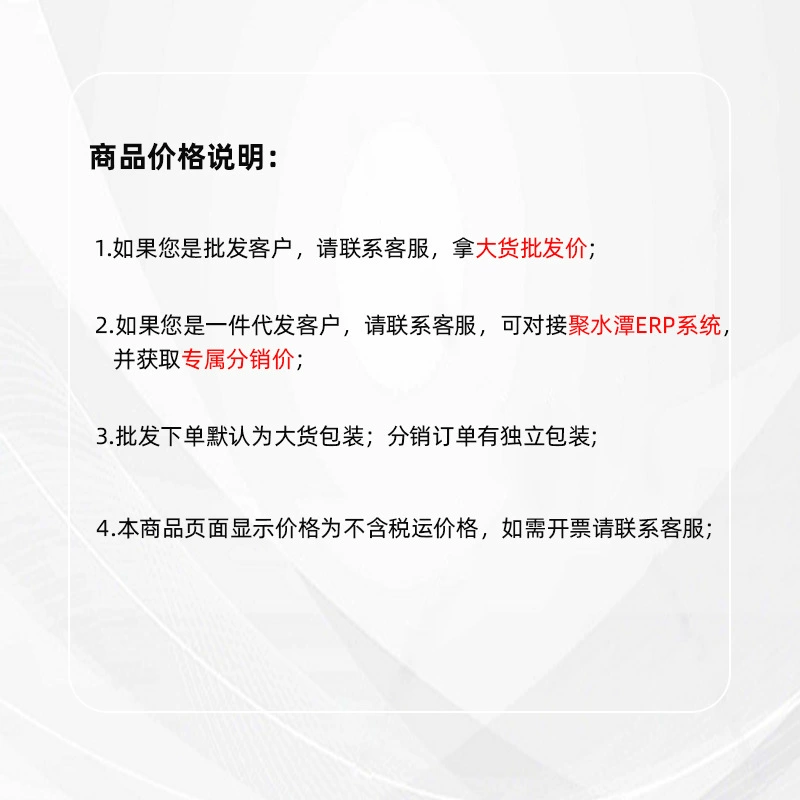 商品价格说明：

1.如果您是批发客户，请联系客服，拿大货批发价；

2.如果您是一件代发客户，请联系客服，可对接聚水潭ERP系统，并获取专属分销价；

3.批发下单默认为大货包装；分销订单有独立包装;

4.本商品页面显示价格为不含税运价格，如需开票请联系客服;